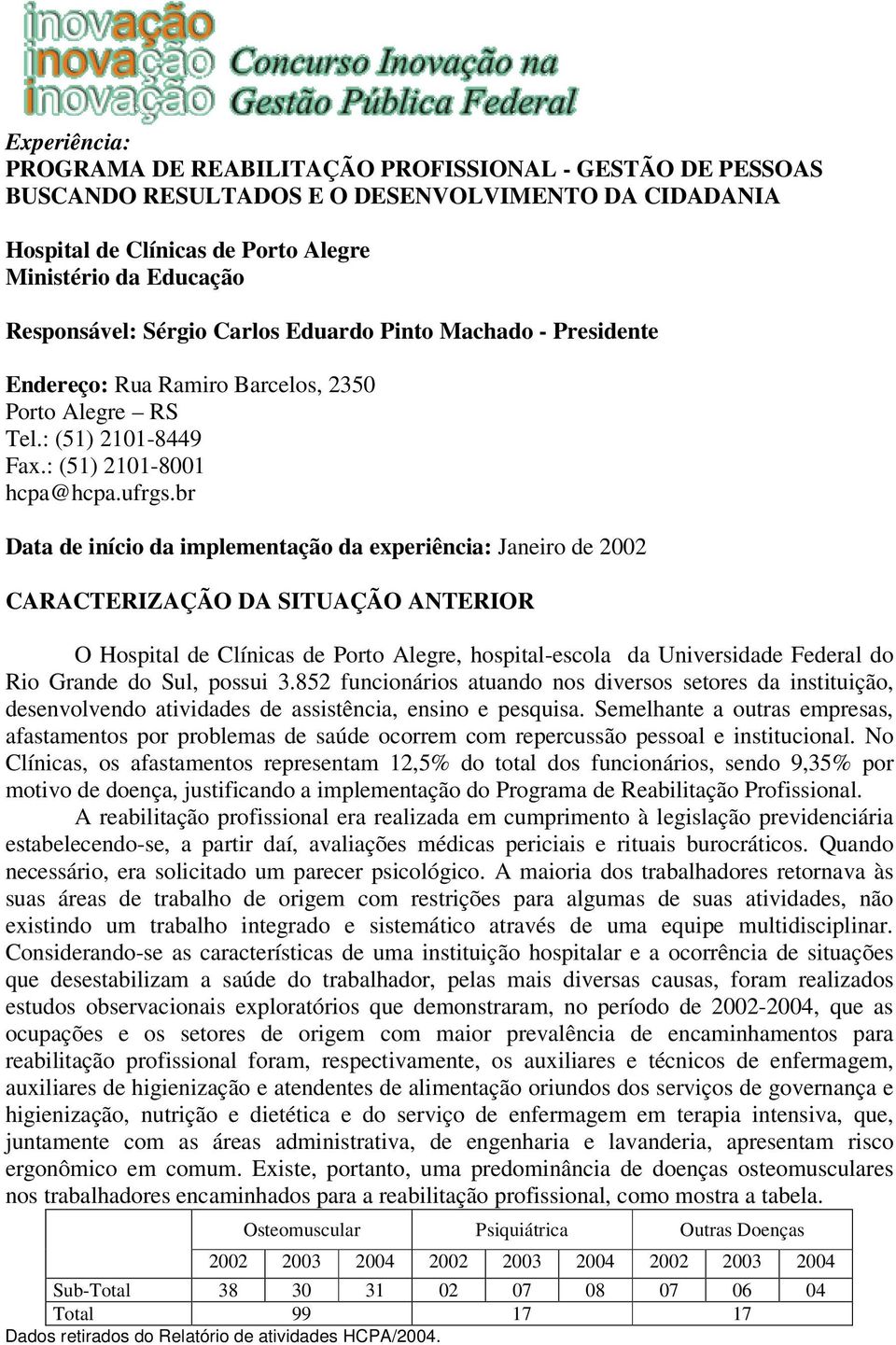 inovação
inovação
inovação
Concurso Inovação na Gestão Pública Federal

Experiência:
PROGRAMA DE REABILITAÇÃO PROFISSIONAL - GESTÃO DE PESSOAS BUSCANDO RESULTADOS E O DESENVOLVIMENTO DA CIDADANIA

Hospital de Clínicas de Porto Alegre
Ministério da Educação

Responsável: Sérgio Carlos Eduardo Pinto Machado - Presidente

Endereço: Rua Ramiro Barcelos, 2350
Porto Alegre – RS
Tel.: (51) 2101-8449
Fax.: (51) 2101-8001
hcpa@hcpa.ufrgs.br

Data de início da implementação da experiência: Janeiro de 2002

CARACTERIZAÇÃO DA SITUAÇÃO ANTERIOR

O Hospital de Clínicas de Porto Alegre, hospital-escola da Universidade Federal do Rio Grande do Sul, possui 3.852 funcionários atuando nos diversos setores da instituição, desenvolvendo atividades de assistência, ensino e pesquisa. Semelhante a outras empresas, afastamentos por problemas de saúde ocorrem com repercussão pessoal e institucional. No Clínicas, os afastamentos representam 12,5% do total dos funcionários, sendo 9,35% por motivo de doença, justificando a implementação do Programa de Reabilitação Profissional.

A reabilitação profissional era realizada em cumprimento à legislação previdenciária estabelecendo-se, a partir daí, avaliações médicas periciais e rituais burocráticos. Quando necessário, era solicitado um parecer psicológico. A maioria dos trabalhadores retornava às suas áreas de trabalho de origem com restrições para algumas de suas atividades, não existindo um trabalho integrado e sistemático através de uma equipe multidisciplinar. Considerando-se as características de uma instituição hospitalar e a ocorrência de situações que desestabilizam a saúde do trabalhador, pelas mais diversas causas, foram realizados estudos observacionais exploratórios que demonstraram, no período de 2002-2004, que as ocupações e os setores de origem com maior prevalência de encaminhamentos para reabilitação profissional foram, respectivamente, os auxiliares e técnicos de enfermagem, auxiliares de higienização e atendentes de alimentação oriundos dos serviços de governança e higienização, nutrição e dietética e do serviço de enfermagem em terapia intensiva, que, juntamente com as áreas administrativa, de engenharia e lavanderia, apresentam risco ergonômico em comum. Existe, portanto, uma predominância de doenças osteomusculares nos trabalhadores encaminhados para a reabilitação profissional, como mostra a tabela.

| | Osteomuscular | | | Psiquiátrica | | | Outras Doenças | | |
|---|---|---|---|---|---|---|---|---|---|
| | 2002 | 2003 | 2004 | 2002 | 2003 | 2004 | 2002 | 2003 | 2004 |
| Sub-Total | 38 | 30 | 31 | 02 | 07 | 08 | 07 | 06 | 04 |
| Total | 99 | | | 17 | | | 17 | | |

Dados retirados do Relatório de atividades HCPA/2004.